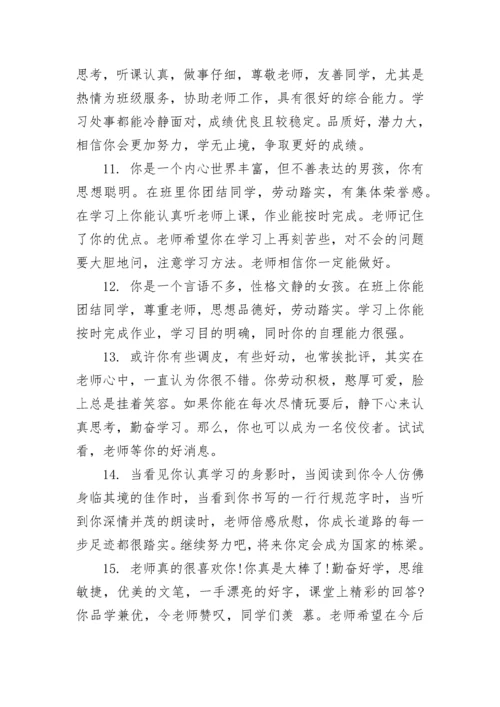 思考，听课认真，做事仔细，尊敬老师，友善同学，尤其是热情为班级服务，协助老师工作，具有很好的综合能力。学习处事都能冷静面对，成绩优良且较稳定。品质好，潜力大，相信你会更加努力，学无止境，争取更好的成绩。

11. 你是一个内心世界丰富，但不善表达的男孩，你有思想聪明。在班里你团结同学，劳动踏实，有集体荣誉感。在学习上你能认真听老师上课，作业能按时完成。老师记住了你的优点。老师希望你在学习上再刻苦些，对不会的问题要大胆地问，注意学习方法。老师相信你一定能做好。

12. 你是一个言语不多，性格文静的女孩。在班上你能团结同学，尊重老师，思想品德好，劳动踏实。学习上你能按时完成作业，学习目的明确，同时你的自理能力很强。

13. 或许你有些调皮，有些好动，也常挨批评，其实在老师心中，一直认为你很不错。你劳动积极，憨厚可爱，脸上总是挂着笑容。如果你能在每次尽情玩耍后，静下心来认真思考，勤奋学习。那么，你也可以成为一名佼佼者。试试看，老师等你的好消息。

14. 当看见你认真学习的身影时，当阅读到你令人仿佛身临其境的佳作时，当看到你书写的一行行规范字时，当听到你深情并茂的朗读时，老师倍感欣慰，你成长道路的每一步足迹都很踏实。继续努力吧，将来你定会成为国家的栋梁。

15. 老师真的很喜欢你!你真是太棒了!勤奋好学，思维敏捷，优美的文笔，一手漂亮的好字，课堂上精彩的回答?你品学兼优，令老师赞叹，同学们羡 慕。老师希望在今后